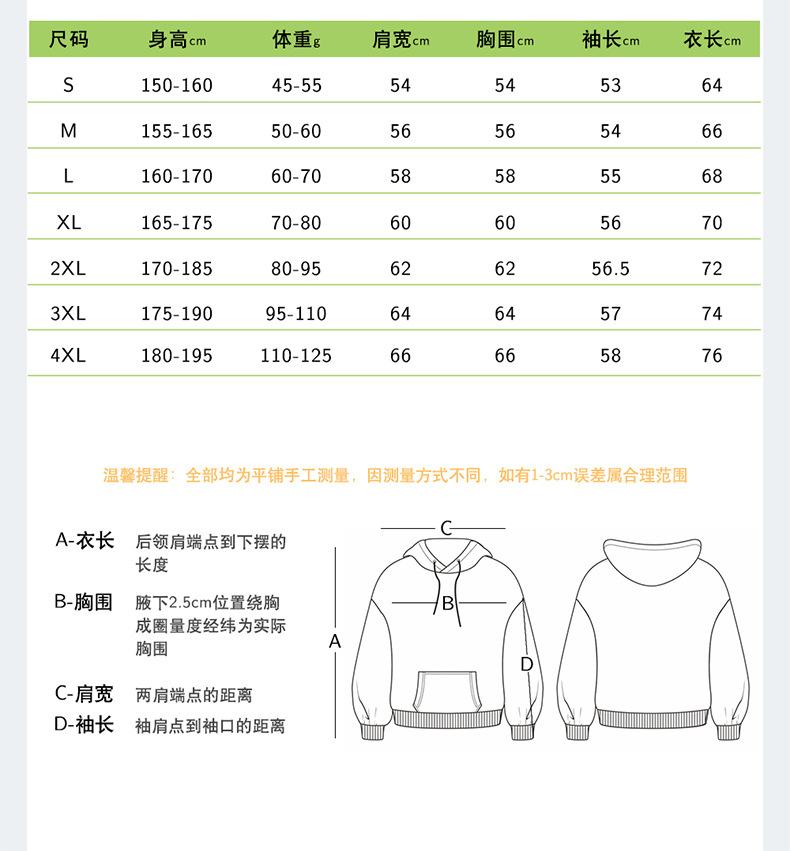 | 尺码 | 身高cm | 体重g | 肩宽cm | 胸围cm | 袖长cm | 衣长cm |
|---|---|---|---|---|---|---|
| S | 150-160 | 45-55 | 54 | 54 | 53 | 64 |
| M | 155-165 | 50-60 | 56 | 56 | 54 | 66 |
| L | 160-170 | 60-70 | 58 | 58 | 55 | 68 |
| XL | 165-175 | 70-80 | 60 | 60 | 56 | 70 |
| 2XL | 170-185 | 80-95 | 62 | 62 | 56.5 | 72 |
| 3XL | 175-190 | 95-110 | 64 | 64 | 57 | 74 |
| 4XL | 180-195 | 110-125 | 66 | 66 | 58 | 76 |

温馨提醒：全部均为平铺手工测量，因测量方式不同，如有1-3cm误差属合理范围

A-衣长 后领肩端点到下摆的长度

B-胸围 腋下2.5cm位置绕胸成圈量度经纬为实际胸围

C-肩宽 两肩端点的距离

D-袖长 袖肩点到袖口的距离

C

B

A

D